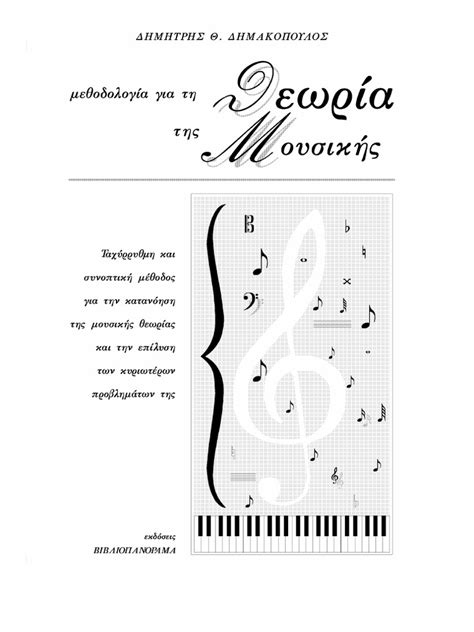 ΔΗΜΗΤΡΗΣ Θ. ΔΗΜΑΚΟΠΟΥΛΟΣ

μεθοδολογία για τη Θεωρία
της Μουσικής

Ταχύρρυθμη και συνοπτική μέθοδος για την κατανόηση της μουσικής θεωρίας και την επίλυση των κυριωτέρων προβλημάτων της

εκδόσεις
ΒΙΒΛΙΟΠΑΝΟΡΑΜΑ